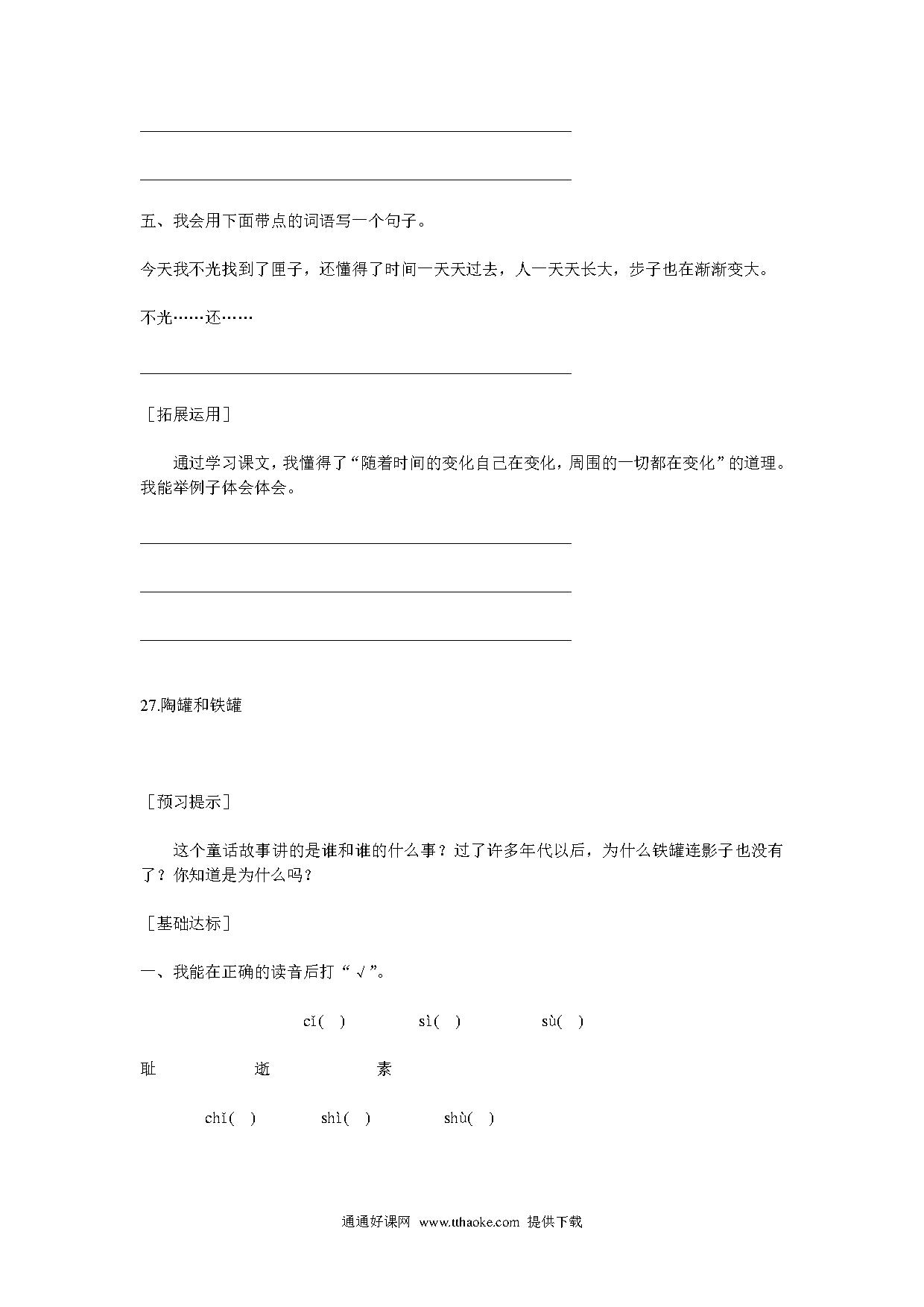 五、我会用下面带点的词语写一个句子。

今天我不光找到了匣子，还懂得了时间一天天过去，人一天天长大，步子也在渐渐变大。

不光……还……

［拓展运用］

通过学习课文，我懂得了“随着时间的变化自己在变化，周围的一切都在变化”的道理。我能举例子体会体会。

27.陶罐和铁罐

［预习提示］

这个童话故事讲的是谁和谁的什么事？过了许多年代以后，为什么铁罐连影子也没有了？你知道是为什么吗？

［基础达标］

一、我能在正确的读音后打“√”。

cǐ(　)　sì(　)　sù(　)

耻　逝　素

chǐ(　)　shì(　)　shù(　)

通通好课网 www.tthaoke.com 提供下载